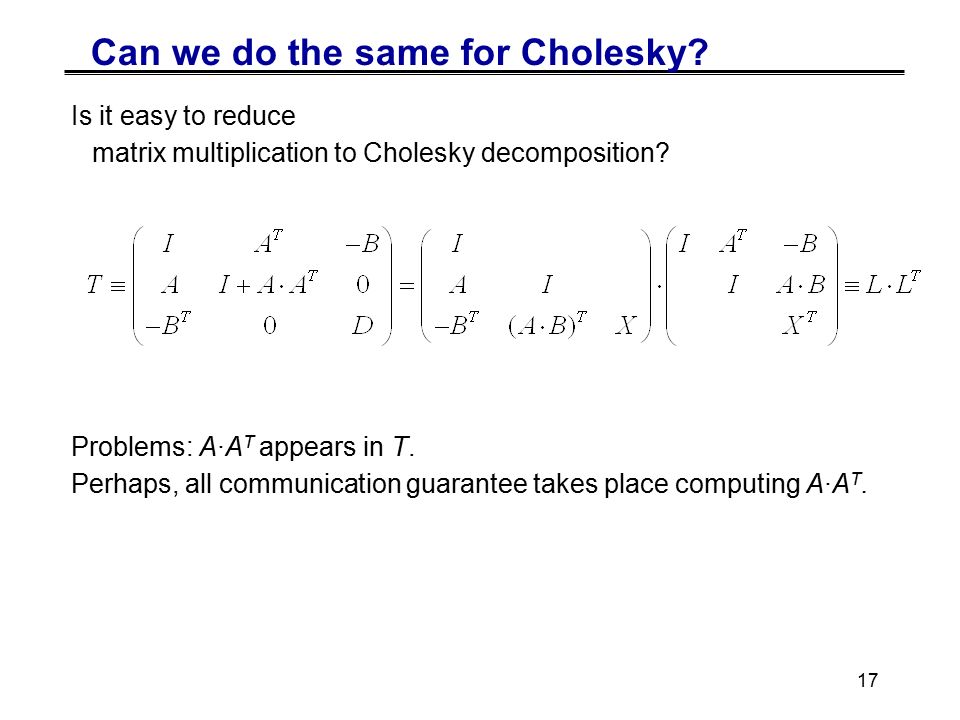 Can we do the same for Cholesky?

Is it easy to reduce
matrix multiplication to Cholesky decomposition?

$T \equiv \begin{pmatrix} I & A^T & -B \\ A & I + A \cdot A^T & 0 \\ -B^T & 0 & D \end{pmatrix} = \begin{pmatrix} I & & \\ A & I & \\ -B^T & (A \cdot B)^T & X \end{pmatrix} \cdot \begin{pmatrix} I & A^T & -B \\ & I & A \cdot B \\ & & X^T \end{pmatrix} \equiv L \cdot L^T$

Problems: $A \cdot A^T$ appears in $T$.
Perhaps, all communication guarantee takes place computing $A \cdot A^T$.

17